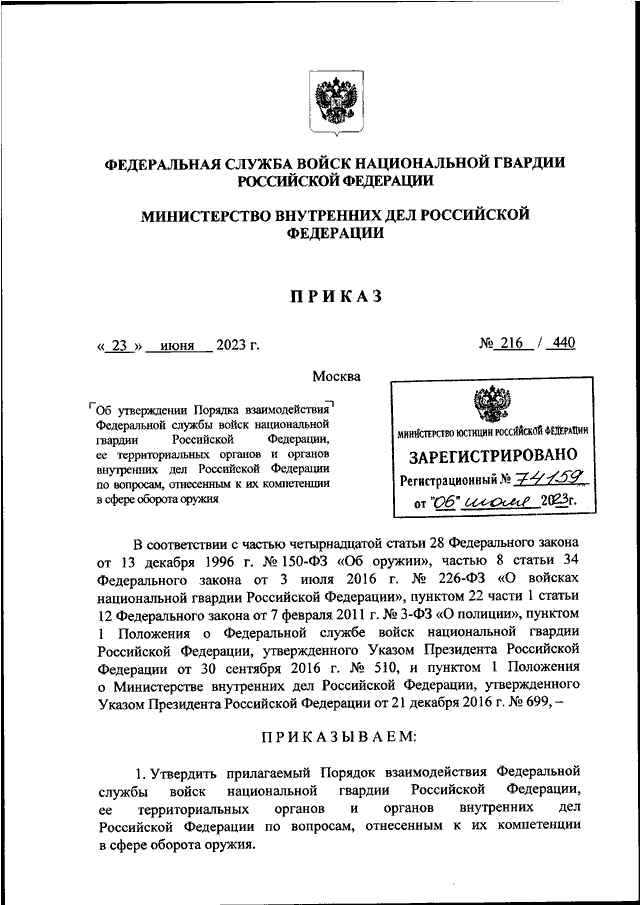 ФЕДЕРАЛЬНАЯ СЛУЖБА ВОЙСК НАЦИОНАЛЬНОЙ ГВАРДИИ РОССИЙСКОЙ ФЕДЕРАЦИИ

МИНИСТЕРСТВО ВНУТРЕННИХ ДЕЛ РОССИЙСКОЙ ФЕДЕРАЦИИ

ПРИКАЗ

« 23 » июня 2023 г.

№ 216 / 440

Москва

Об утверждении Порядка взаимодействия Федеральной службы войск национальной гвардии Российской Федерации, ее территориальных органов и органов внутренних дел Российской Федерации по вопросам, отнесенным к их компетенции в сфере оборота оружия

МИНИСТЕРСТВО ЮСТИЦИИ РОССИЙСКОЙ ФЕДЕРАЦИИ
ЗАРЕГИСТРИРОВАНО
Регистрационный № 74159
от "06" июля 2023г.

В соответствии с частью четырнадцатой статьи 28 Федерального закона от 13 декабря 1996 г. № 150-ФЗ «Об оружии», частью 8 статьи 34 Федерального закона от 3 июля 2016 г. № 226-ФЗ «О войсках национальной гвардии Российской Федерации», пунктом 22 части 1 статьи 12 Федерального закона от 7 февраля 2011 г. № 3-ФЗ «О полиции», пунктом 1 Положения о Федеральной службе войск национальной гвардии Российской Федерации, утвержденного Указом Президента Российской Федерации от 30 сентября 2016 г. № 510, и пунктом 1 Положения о Министерстве внутренних дел Российской Федерации, утвержденного Указом Президента Российской Федерации от 21 декабря 2016 г. № 699, –

ПРИКАЗЫВАЕМ:

1. Утвердить прилагаемый Порядок взаимодействия Федеральной службы войск национальной гвардии Российской Федерации, ее территориальных органов и органов внутренних дел Российской Федерации по вопросам, отнесенным к их компетенции в сфере оборота оружия.